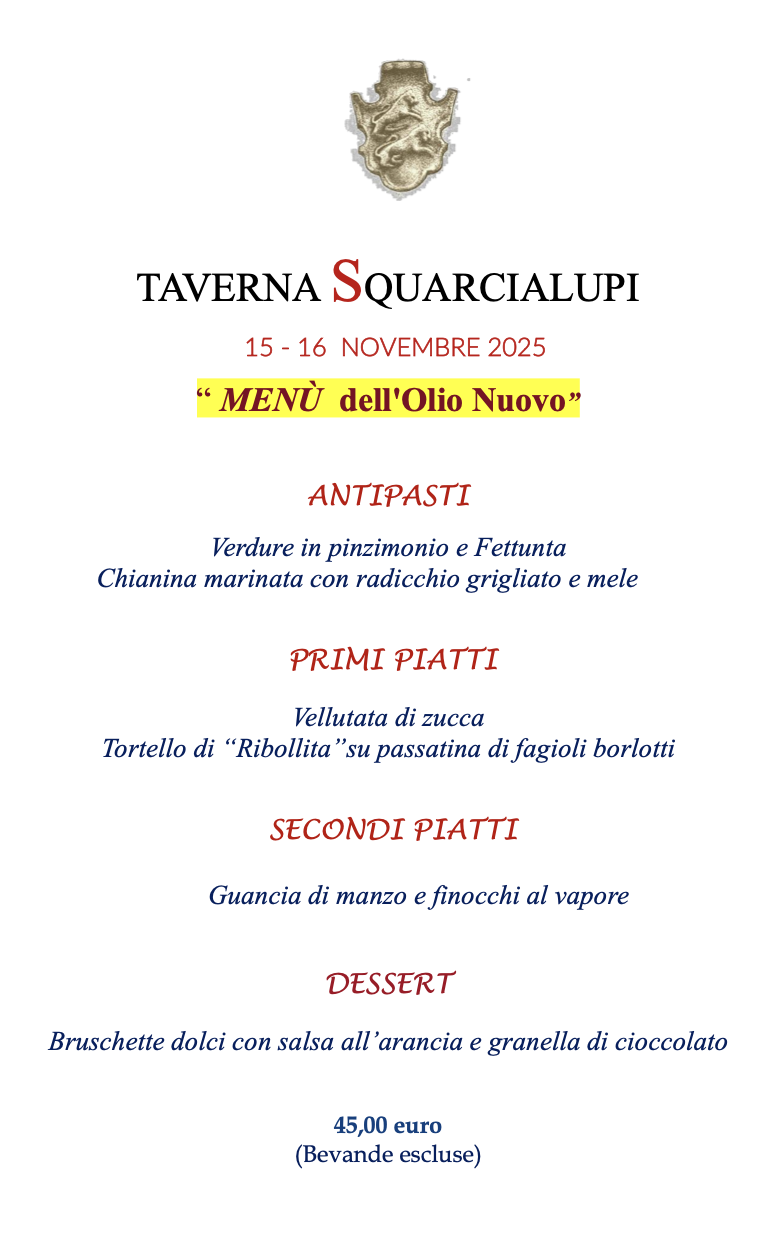 TAVERNA SQUARCIALUPI

15 - 16 NOVEMBRE 2025

“ MENÙ dell'Olio Nuovo”

ANTIPASTI

Verdure in pinzimonio e Fettunta
Chianina marinata con radicchio grigliato e mele

PRIMI PIATTI

Vellutata di zucca
Tortello di “Ribollita”su passatina di fagioli borlotti

SECONDI PIATTI

Guancia di manzo e finocchi al vapore

DESSERT

Bruschette dolci con salsa all’arancia e granella di cioccolato

45,00 euro
(Bevande escluse)